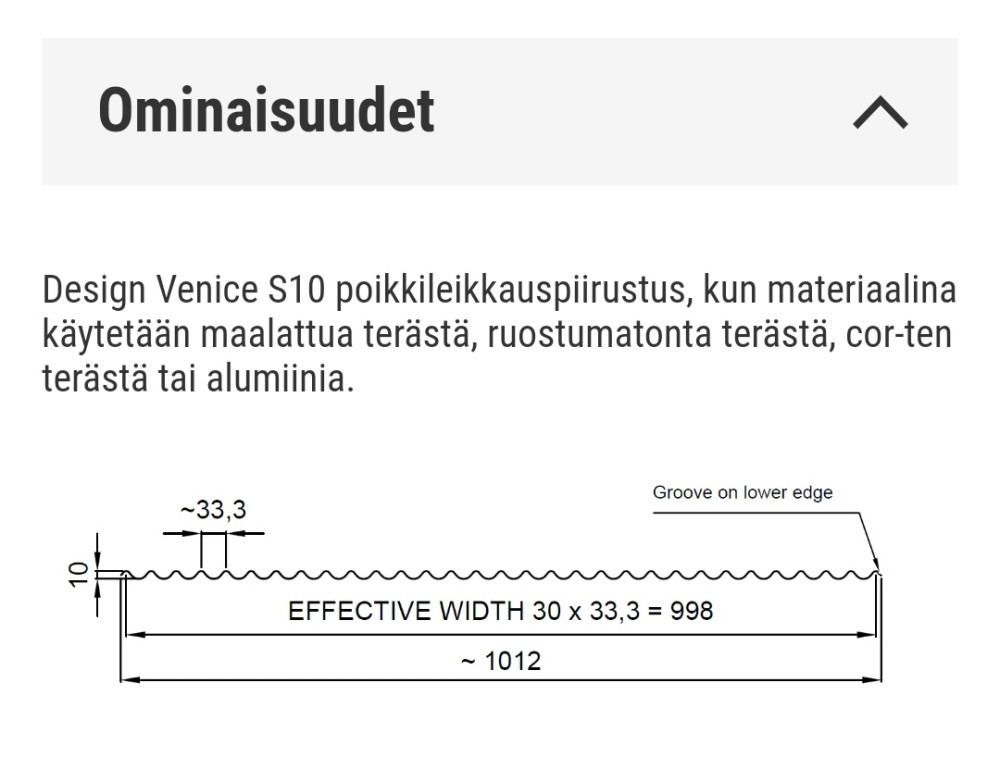 Ominaisuudet

Design Venice S10 poikkileikkauspiirustus, kun materiaalina käytetään maalattua terästä, ruostumatonta terästä, cor-ten terästä tai alumiinia.

~33,3

Groove on lower edge

10

EFFECTIVE WIDTH 30 x 33,3 = 998

~ 1012